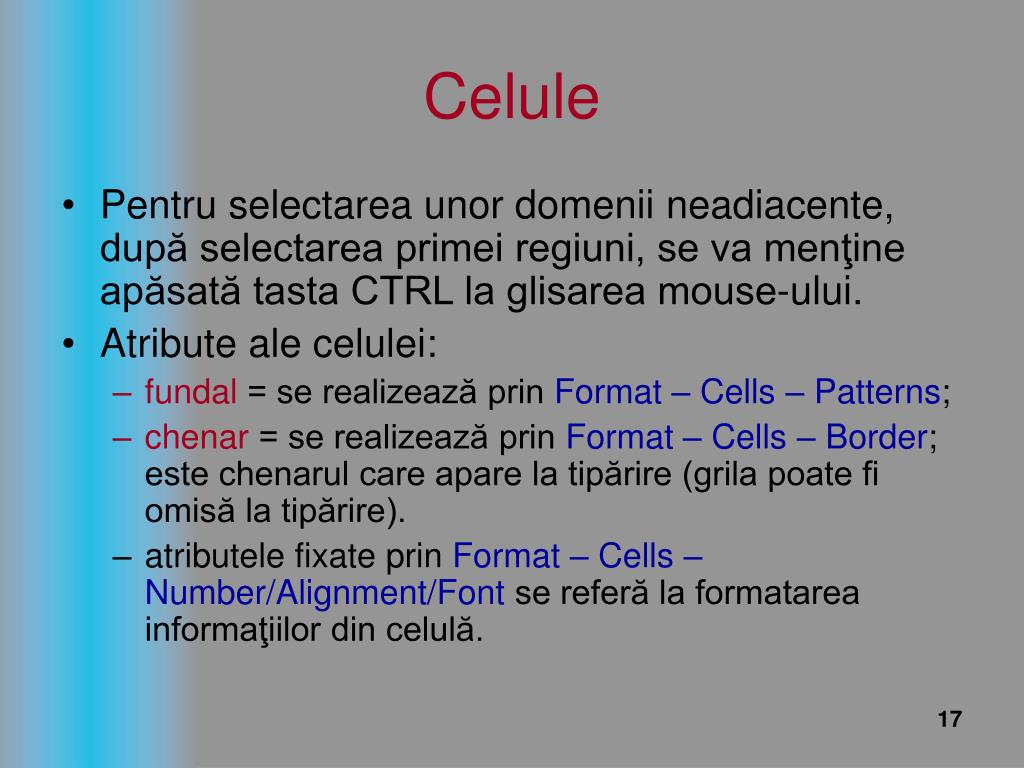 Celule

• Pentru selectarea unor domenii neadiacente, după selectarea primei regiuni, se va menţine apăsată tasta CTRL la glisarea mouse-ului.
• Atribute ale celulei:
– fundal = se realizează prin Format – Cells – Patterns;
– chenar = se realizează prin Format – Cells – Border; este chenarul care apare la tipărire (grila poate fi omisă la tipărire).
– atributele fixate prin Format – Cells – Number/Alignment/Font se referă la formatarea informaţiilor din celulă.

17